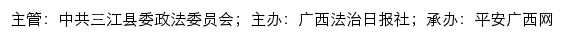 主管：中共三江县委政法委员会；主办：广西法治日报社；承办：平安广西网